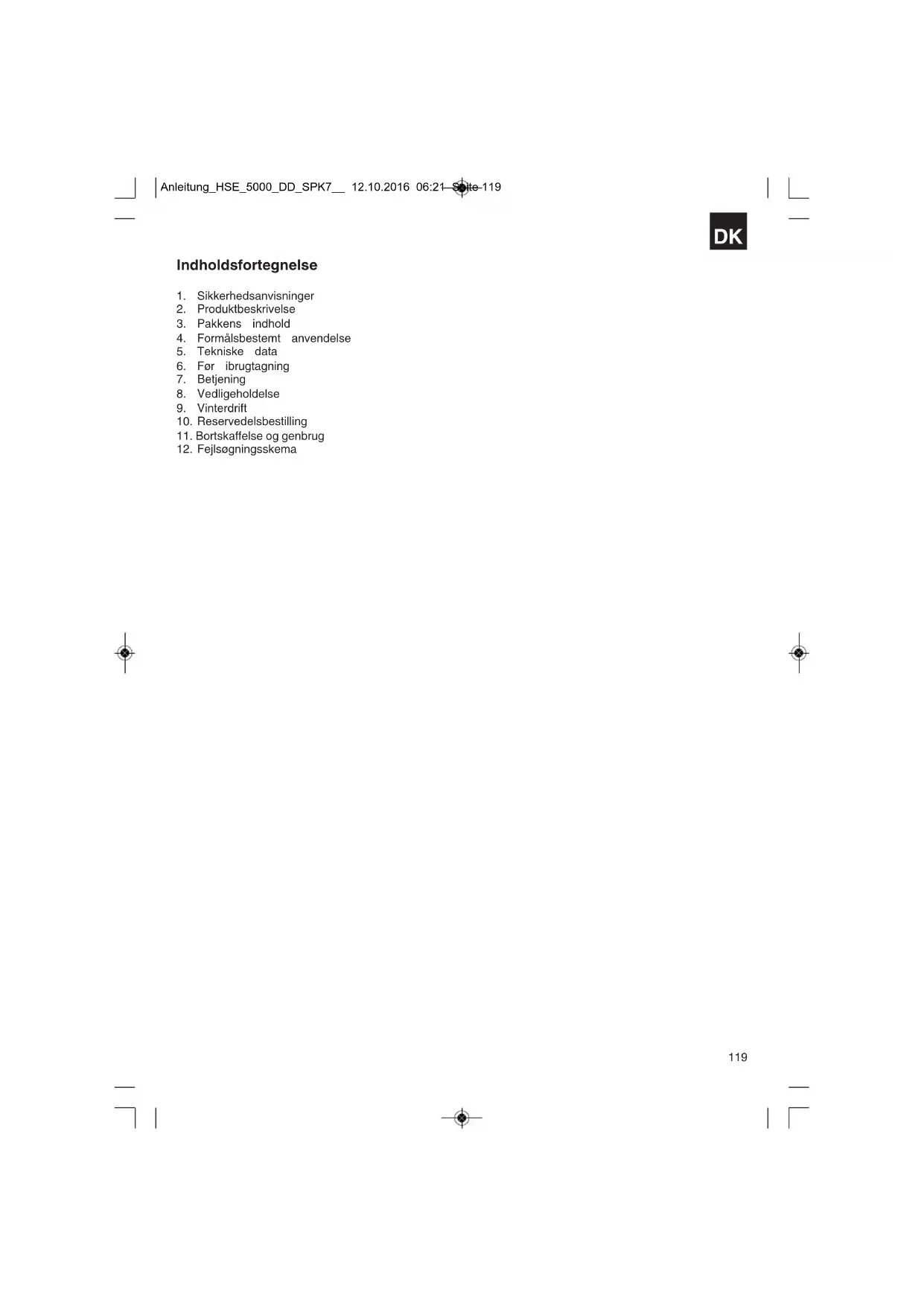 Anleitung_HSE_5000_DD_SPK7__ 12.10.2016 06:21 Seite 119

DK

Indholdsfortegnelse

1. Sikkerhedsanvisninger
2. Produktbeskrivelse
3. Pakkens indhold
4. Formålsbestemt anvendelse
5. Tekniske data
6. Før ibrugtagning
7. Betjening
8. Vedligeholdelse
9. Vinterdrift
10. Reservedelsbestilling
11. Bortskaffelse og genbrug
12. Fejlsøgningsskema

119